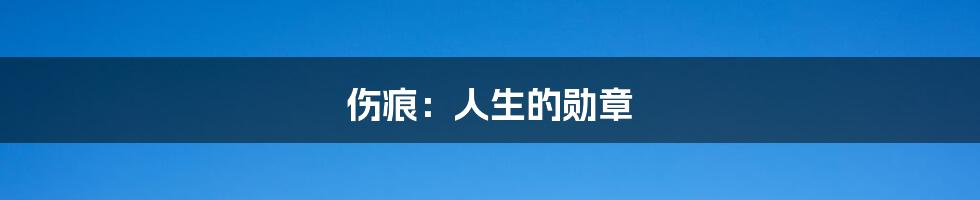 伤痕：人生的勋章